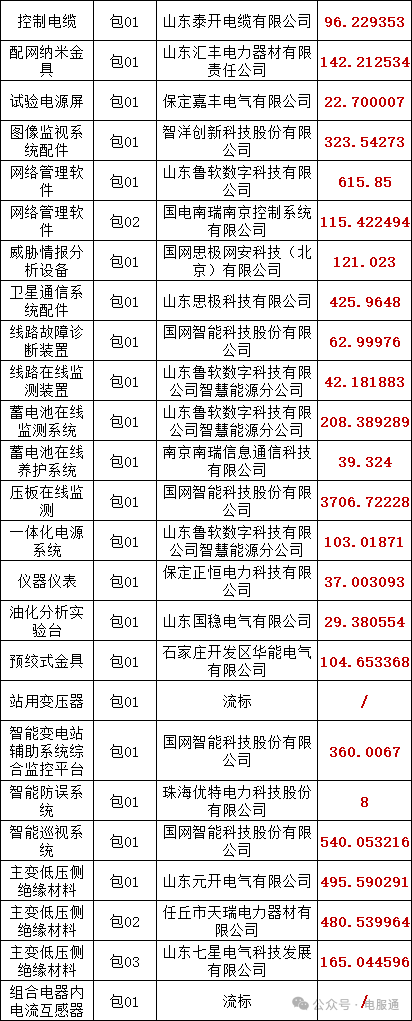 | 控制电缆 | 包01 | 山东泰开电缆有限公司 | 96.229353 |
|---|---|---|---|
| 配网纳米金具 | 包01 | 山东汇丰电力器材有限责任公司 | 142.212534 |
| 试验电源屏 | 包01 | 保定嘉丰电气有限公司 | 22.700007 |
| 图像监视系统配件 | 包01 | 智洋创新科技股份有限公司 | 323.54273 |
| 网络管理软件 | 包01 | 山东鲁软数字科技有限公司 | 615.85 |
| 网络管理软件 | 包02 | 国电南瑞南京控制系统有限公司 | 115.422494 |
| 威胁情报分析设备 | 包01 | 国网思极网安科技（北京）有限公司 | 121.023 |
| 卫星通信系统配件 | 包01 | 山东思极科技有限公司 | 425.9648 |
| 线路故障诊断装置 | 包01 | 国网智能科技股份有限公司 | 62.99976 |
| 线路在线监测装置 | 包01 | 山东鲁软数字科技有限公司智慧能源分公司 | 42.181883 |
| 蓄电池在线监测系统 | 包01 | 山东鲁软数字科技有限公司智慧能源分公司 | 208.389289 |
| 蓄电池在线养护系统 | 包01 | 南京南瑞信息通信科技有限公司 | 39.324 |
| 压板在线监测 | 包01 | 国网智能科技股份有限公司 | 3706.72228 |
| 一体化电源系统 | 包01 | 山东鲁软数字科技有限公司智慧能源分公司 | 103.01871 |
| 仪器仪表 | 包01 | 保定正恒电力科技有限公司 | 37.003093 |
| 油化分析实验台 | 包01 | 山东国稳电气有限公司 | 29.380554 |
| 预绞式金具 | 包01 | 石家庄开发区华能电气有限公司 | 104.653368 |
| 站用变压器 | 包01 | 流标 | / |
| 智能变电站辅助系统综合监控平台 | 包01 | 国网智能科技股份有限公司 | 360.0067 |
| 智能防误系统 | 包01 | 珠海优特电力科技股份有限公司 | 8 |
| 智能巡视系统 | 包01 | 国网智能科技股份有限公司 | 540.053216 |
| 主变低压侧绝缘材料 | 包01 | 山东元开电气有限公司 | 495.590291 |
| 主变低压侧绝缘材料 | 包02 | 任丘市天瑞电力器材有限公司 | 480.539964 |
| 主变低压侧绝缘材料 | 包03 | 山东七星电气科技发展有限公司 | 165.044596 |
| 组合电器内电流互感器 | 包01 | 流标 | / |

公众号 · 电服通